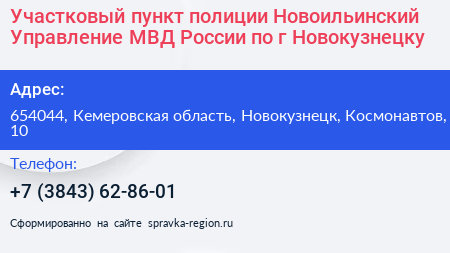 Участковый пункт полиции Новоильинский Управление МВД России по г Новокузнецку

Адрес:

654044, Кемеровская область, Новокузнецк, Космонавтов, 10

Телефон:

+7 (3843) 62-86-01

Сформированно на сайте spravka-region.ru